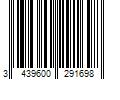 3 439600 291698